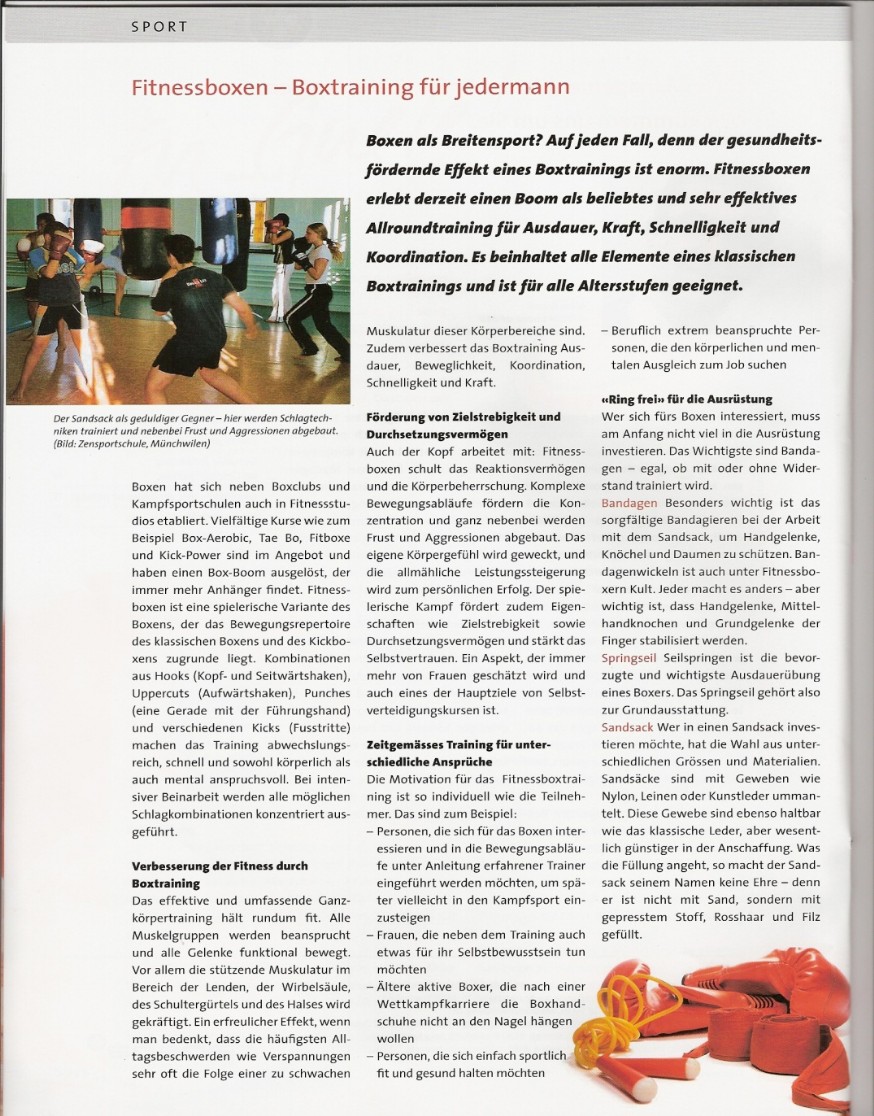 SPORT

Fitnessboxen – Boxtraining für jedermann

Boxen als Breitensport? Auf jeden Fall, denn der gesundheitsfördernde Effekt eines Boxtrainings ist enorm. Fitnessboxen erlebt derzeit einen Boom als beliebtes und sehr effektives Allroundtraining für Ausdauer, Kraft, Schnelligkeit und Koordination. Es beinhaltet alle Elemente eines klassischen Boxtrainings und ist für alle Altersstufen geeignet.

Der Sandsack als geduldiger Gegner – hier werden Schlagtechniken trainiert und nebenbei Frust und Aggressionen abgebaut. (Bild: Zensportschule, Münchwilen)

Boxen hat sich neben Boxclubs und Kampfsportschulen auch in Fitnessstudios etabliert. Vielfältige Kurse wie zum Beispiel Box-Aerobic, Tae Bo, Fitboxe und Kick-Power sind im Angebot und haben einen Box-Boom ausgelöst, der immer mehr Anhänger findet. Fitnessboxen ist eine spielerische Variante des Boxens, der das Bewegungsrepertoire des klassischen Boxens und des Kickboxens zugrunde liegt. Kombinationen aus Hooks (Kopf- und Seitwärtshaken), Uppercuts (Aufwärtshaken), Punches (eine Gerade mit der Führungshand) und verschiedenen Kicks (Fusstritte) machen das Training abwechslungsreich, schnell und sowohl körperlich als auch mental anspruchsvoll. Bei intensiver Beinarbeit werden alle möglichen Schlagkombinationen konzentriert ausgeführt.

Verbesserung der Fitness durch Boxtraining
Das effektive und umfassende Ganzkörpertraining hält rundum fit. Alle Muskelgruppen werden beansprucht und alle Gelenke funktional bewegt. Vor allem die stützende Muskulatur im Bereich der Lenden, der Wirbelsäule, des Schultergürtels und des Halses wird gekräftigt. Ein erfreulicher Effekt, wenn man bedenkt, dass die häufigsten Alltagsbeschwerden wie Verspannungen sehr oft die Folge einer zu schwachen Muskulatur dieser Körperbereiche sind. Zudem verbessert das Boxtraining Ausdauer, Beweglichkeit, Koordination, Schnelligkeit und Kraft.

Förderung von Zielstrebigkeit und Durchsetzungsvermögen
Auch der Kopf arbeitet mit: Fitnessboxen schult das Reaktionsvermögen und die Körperbeherrschung. Komplexe Bewegungsabläufe fördern die Konzentration und ganz nebenbei werden Frust und Aggressionen abgebaut. Das eigene Körpergefühl wird geweckt, und die allmähliche Leistungssteigerung wird zum persönlichen Erfolg. Der spielerische Kampf fördert zudem Eigenschaften wie Zielstrebigkeit sowie Durchsetzungsvermögen und stärkt das Selbstvertrauen. Ein Aspekt, der immer mehr von Frauen geschätzt wird und auch eines der Hauptziele von Selbstverteidigungskursen ist.

Zeitgemässes Training für unterschiedliche Ansprüche
Die Motivation für das Fitnessboxtraining ist so individuell wie die Teilnehmer. Das sind zum Beispiel:
– Personen, die sich für das Boxen interessieren und in die Bewegungsabläufe unter Anleitung erfahrener Trainer eingeführt werden möchten, um später vielleicht in den Kampfsport einzusteigen
– Frauen, die neben dem Training auch etwas für ihr Selbstbewusstsein tun möchten
– Ältere aktive Boxer, die nach einer Wettkampfkarriere die Boxhandschuhe nicht an den Nagel hängen wollen
– Personen, die sich einfach sportlich fit und gesund halten möchten
– Beruflich extrem beanspruchte Personen, die den körperlichen und mentalen Ausgleich zum Job suchen

«Ring frei» für die Ausrüstung
Wer sich fürs Boxen interessiert, muss am Anfang nicht viel in die Ausrüstung investieren. Das Wichtigste sind Bandagen – egal, ob mit oder ohne Widerstand trainiert wird.
Bandagen Besonders wichtig ist das sorgfältige Bandagieren bei der Arbeit mit dem Sandsack, um Handgelenke, Knöchel und Daumen zu schützen. Bandagenwickeln ist auch unter Fitnessboxern Kult. Jeder macht es anders – aber wichtig ist, dass Handgelenke, Mittelhandknochen und Grundgelenke der Finger stabilisiert werden.
Springseil Seilspringen ist die bevorzugte und wichtigste Ausdauerübung eines Boxers. Das Springseil gehört also zur Grundausstattung.
Sandsack Wer in einen Sandsack investieren möchte, hat die Wahl aus unterschiedlichen Grössen und Materialien. Sandsäcke sind mit Geweben wie Nylon, Leinen oder Kunstleder ummantelt. Diese Gewebe sind ebenso haltbar wie das klassische Leder, aber wesentlich günstiger in der Anschaffung. Was die Füllung angeht, so macht der Sandsack seinem Namen keine Ehre – denn er ist nicht mit Sand, sondern mit gepresstem Stoff, Rosshaar und Filz gefüllt.